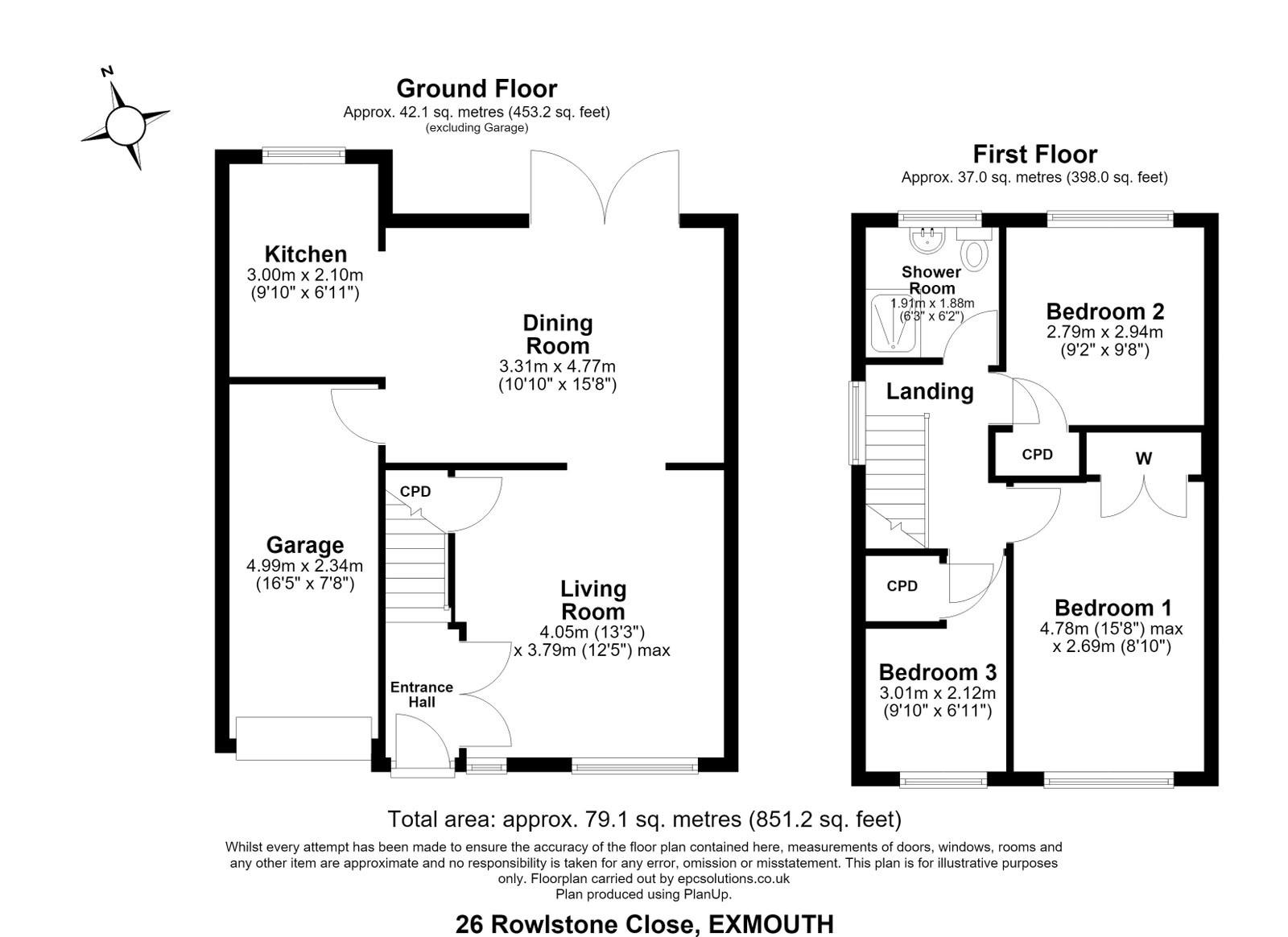 N

Ground Floor
Approx. 42.1 sq. metres (453.2 sq. feet)
(excluding Garage)

Kitchen
3.00m x 2.10m
(9'10" x 6'11")

Dining Room
3.31m x 4.77m
(10'10" x 15'8")

CPD

Garage
4.99m x 2.34m
(16'5" x 7'8")

Living Room
4.05m (13'3")
x 3.79m (12'5") max

Entrance Hall

First Floor
Approx. 37.0 sq. metres (398.0 sq. feet)

Shower Room
1.91m x 1.88m
(6'3" x 6'2")

Bedroom 2
2.79m x 2.94m
(9'2" x 9'8")

Landing

CPD

W

CPD

Bedroom 1
4.78m (15'8") max
x 2.69m (8'10")

Bedroom 3
3.01m x 2.12m
(9'10" x 6'11")

Total area: approx. 79.1 sq. metres (851.2 sq. feet)

Whilst every attempt has been made to ensure the accuracy of the floor plan contained here, measurements of doors, windows, rooms and any other item are approximate and no responsibility is taken for any error, omission or misstatement. This plan is for illustrative purposes only. Floorplan carried out by epcsolutions.co.uk
Plan produced using PlanUp.

26 Rowlstone Close, EXMOUTH